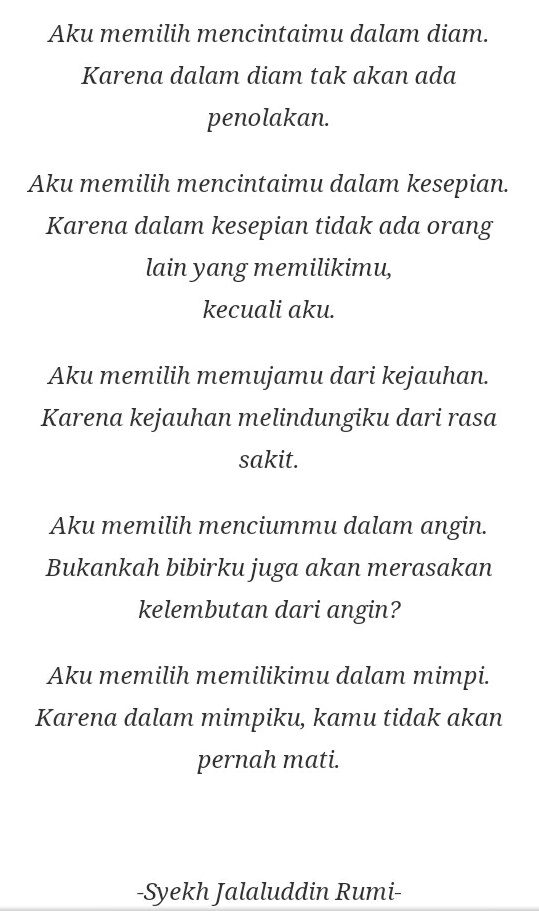 Aku memilih mencintaimu dalam diam. Karena dalam diam tak akan ada penolakan.

Aku memilih mencintaimu dalam kesepian. Karena dalam kesepian tidak ada orang lain yang memilikimu,
kecuali aku.

Aku memilih memujamu dari kejauhan. Karena kejauhan melindungiku dari rasa sakit.

Aku memilih menciummu dalam angin. Bukankah bibirku juga akan merasakan kelembutan dari angin?

Aku memilih memilikimu dalam mimpi. Karena dalam mimpiku, kamu tidak akan pernah mati.

-Syekh Jalaluddin Rumi-